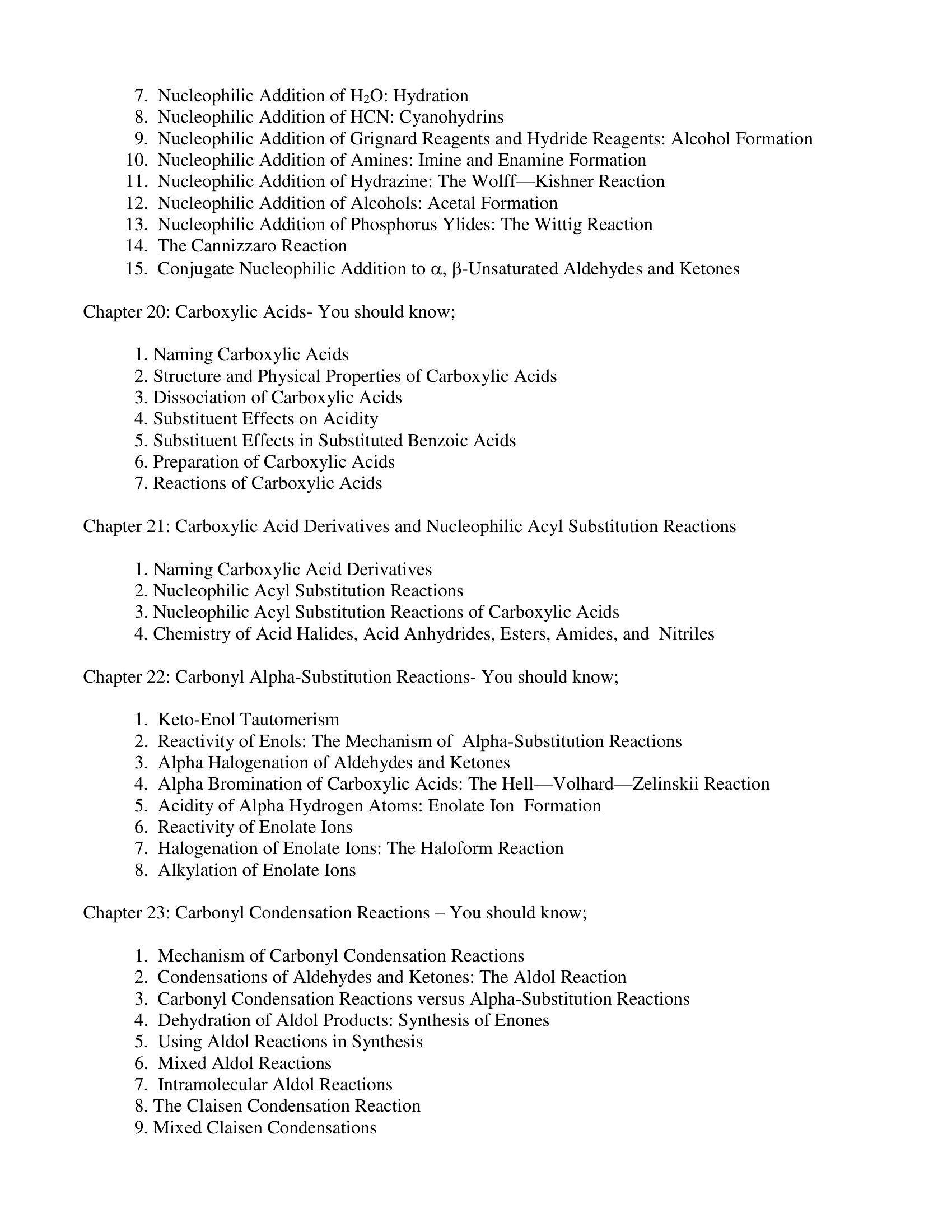 7. Nucleophilic Addition of $H_2O$: Hydration
8. Nucleophilic Addition of HCN: Cyanohydrins
9. Nucleophilic Addition of Grignard Reagents and Hydride Reagents: Alcohol Formation
10. Nucleophilic Addition of Amines: Imine and Enamine Formation
11. Nucleophilic Addition of Hydrazine: The Wolff—Kishner Reaction
12. Nucleophilic Addition of Alcohols: Acetal Formation
13. Nucleophilic Addition of Phosphorus Ylides: The Wittig Reaction
14. The Cannizzaro Reaction
15. Conjugate Nucleophilic Addition to $\alpha$, $\beta$-Unsaturated Aldehydes and Ketones

Chapter 20: Carboxylic Acids- You should know;

1. Naming Carboxylic Acids
2. Structure and Physical Properties of Carboxylic Acids
3. Dissociation of Carboxylic Acids
4. Substituent Effects on Acidity
5. Substituent Effects in Substituted Benzoic Acids
6. Preparation of Carboxylic Acids
7. Reactions of Carboxylic Acids

Chapter 21: Carboxylic Acid Derivatives and Nucleophilic Acyl Substitution Reactions

1. Naming Carboxylic Acid Derivatives
2. Nucleophilic Acyl Substitution Reactions
3. Nucleophilic Acyl Substitution Reactions of Carboxylic Acids
4. Chemistry of Acid Halides, Acid Anhydrides, Esters, Amides, and Nitriles

Chapter 22: Carbonyl Alpha-Substitution Reactions- You should know;

1. Keto-Enol Tautomerism
2. Reactivity of Enols: The Mechanism of Alpha-Substitution Reactions
3. Alpha Halogenation of Aldehydes and Ketones
4. Alpha Bromination of Carboxylic Acids: The Hell—Volhard—Zelinskii Reaction
5. Acidity of Alpha Hydrogen Atoms: Enolate Ion Formation
6. Reactivity of Enolate Ions
7. Halogenation of Enolate Ions: The Haloform Reaction
8. Alkylation of Enolate Ions

Chapter 23: Carbonyl Condensation Reactions – You should know;

1. Mechanism of Carbonyl Condensation Reactions
2. Condensations of Aldehydes and Ketones: The Aldol Reaction
3. Carbonyl Condensation Reactions versus Alpha-Substitution Reactions
4. Dehydration of Aldol Products: Synthesis of Enones
5. Using Aldol Reactions in Synthesis
6. Mixed Aldol Reactions
7. Intramolecular Aldol Reactions
8. The Claisen Condensation Reaction
9. Mixed Claisen Condensations